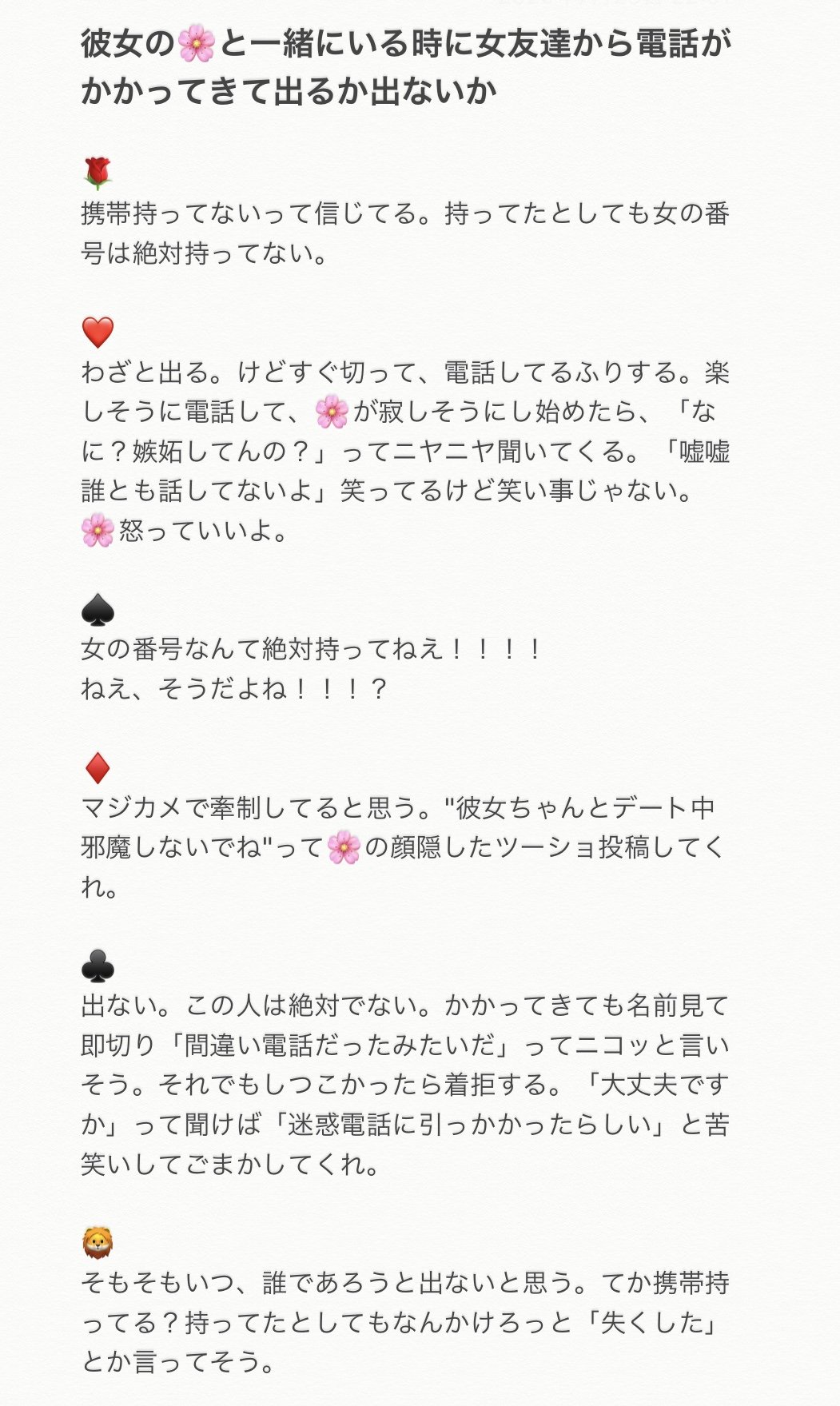 彼女の🌸と一緒にいる時に女友達から電話がかかってきて出るか出ないか

🌹
携帯持ってないって信じてる。持ってたとしても女の番号は絶対持ってない。

❤️
わざと出る。けどすぐ切って、電話してるふりする。楽しそうに電話して、🌸が寂しそうにし始めたら、「なに？嫉妬してんの？」ってニヤニヤ聞いてくる。「嘘嘘誰とも話してないよ」笑ってるけど笑い事じゃない。🌸怒っていいよ。

♠️
女の番号なんて絶対持ってねえ！！！！
ねえ、そうだよね！！！？

♦️
マジカメで牽制してると思う。"彼女ちゃんとデート中邪魔しないでね"って🌸の顔隠したツーショ投稿してくれ。

♣️
出ない。この人は絶対でない。かかってきても名前見て即切り「間違い電話だったみたいだ」ってニコッと言いそう。それでもしつこかったら着拒する。「大丈夫ですか」って聞けば「迷惑電話に引っかかったらしい」と苦笑いしてごまかしてくれ。

🦁
そもそもいつ、誰であろうと出ないと思う。てか携帯持ってる？持ってたとしてもなんかけろっと「失くした」とか言ってそう。